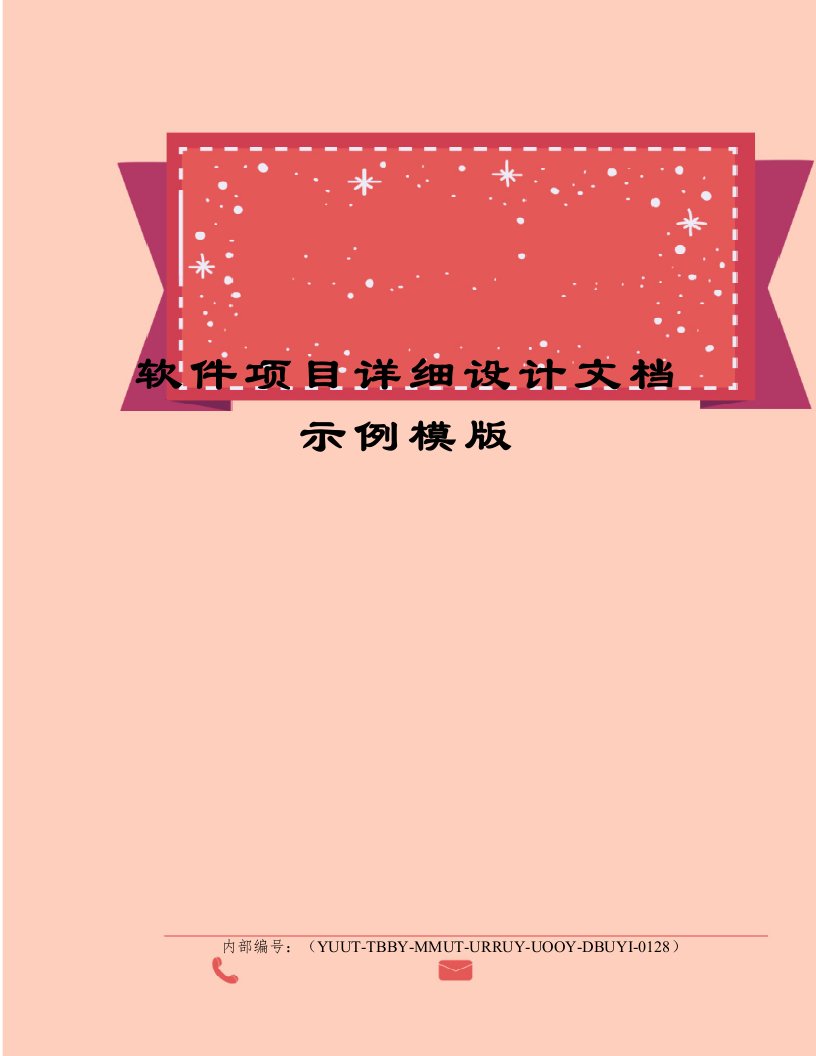 软件项目详细设计文档示例模版

内部编号：（YUUT-TBBY-MMUT-URRUY-UOOY-DBUYI-0128）